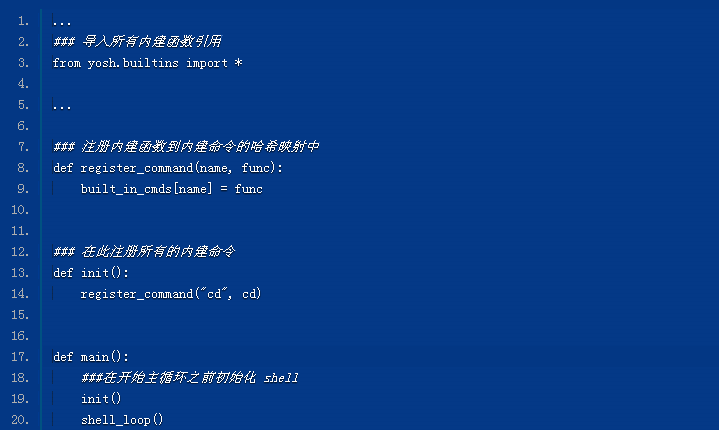 1. ...
2. ### 导入所有内建函数引用
3. from yosh.builtins import *
4.
5. ...
6.
7. ### 注册内建函数到内建命令的哈希映射中
8. def register_command(name, func):
9.     built_in_cmds[name] = func
10.
11.
12. ### 在此注册所有的内建命令
13. def init():
14.     register_command("cd", cd)
15.
16.
17. def main():
18.     ###在开始主循环之前初始化 shell
19.     init()
20.     shell_loop()